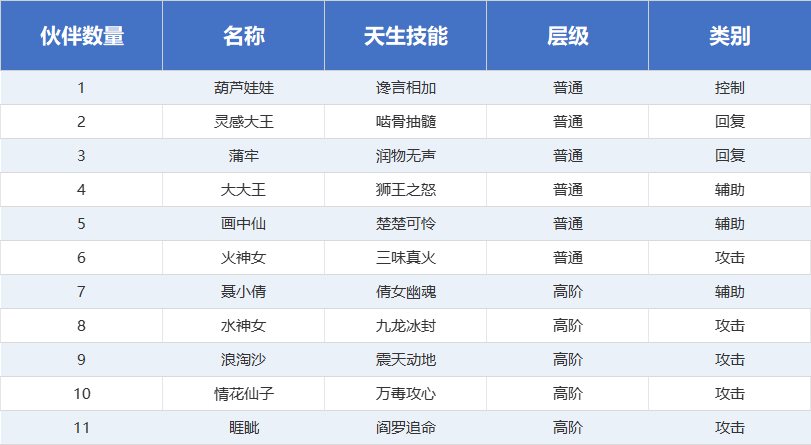 | 伙伴数量 | 名称 | 天生技能 | 层级 | 类别 |
|---|---|---|---|---|
| 1 | 葫芦娃娃 | 谗言相加 | 普通 | 控制 |
| 2 | 灵感大王 | 啮骨抽髓 | 普通 | 回复 |
| 3 | 蒲牢 | 润物无声 | 普通 | 回复 |
| 4 | 大大王 | 狮王之怒 | 普通 | 辅助 |
| 5 | 画中仙 | 楚楚可怜 | 普通 | 辅助 |
| 6 | 火神女 | 三味真火 | 普通 | 攻击 |
| 7 | 聂小倩 | 倩女幽魂 | 高阶 | 辅助 |
| 8 | 水神女 | 九龙冰封 | 高阶 | 攻击 |
| 9 | 浪淘沙 | 震天动地 | 高阶 | 攻击 |
| 10 | 情花仙子 | 万毒攻心 | 高阶 | 攻击 |
| 11 | 睚眦 | 阎罗追命 | 高阶 | 攻击 |